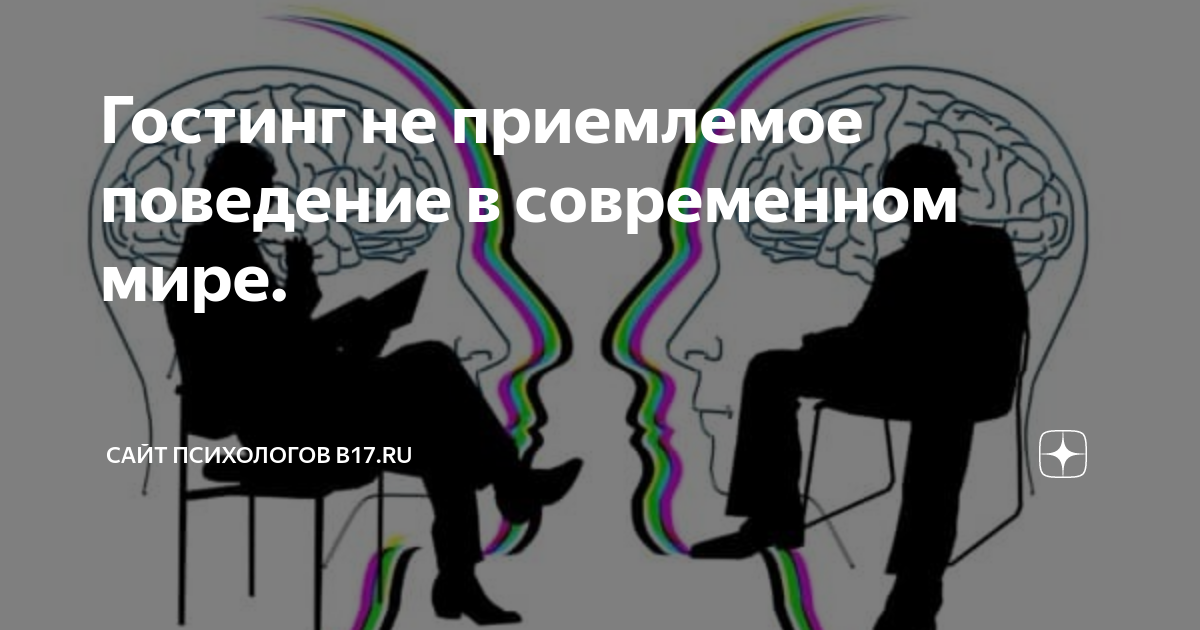 Гостинг не приемлемое поведение в современном мире.

САЙТ ПСИХОЛОГОВ B17.RU